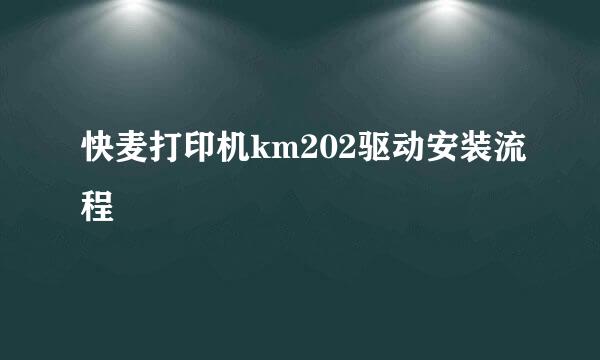 快麦打印机km202驱动安装流程